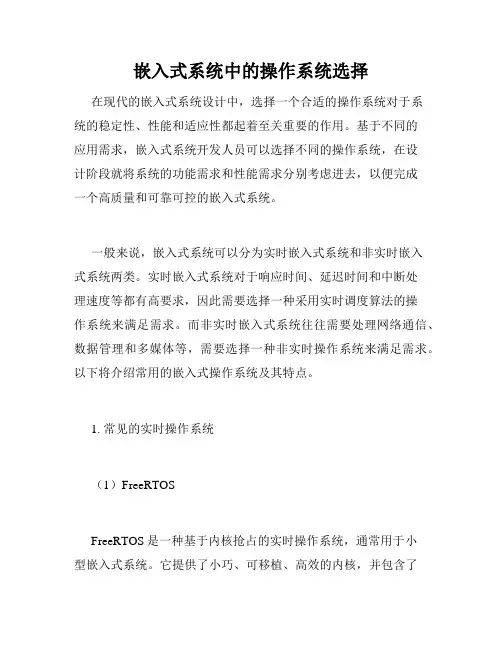 嵌入式系统中的操作系统选择

在现代的嵌入式系统设计中，选择一个合适的操作系统对于系统的稳定性、性能和适应性都起着至关重要的作用。基于不同的应用需求，嵌入式系统开发人员可以选择不同的操作系统，在设计阶段就将系统的功能需求和性能需求分别考虑进去，以便完成一个高质量和可靠可控的嵌入式系统。

一般来说，嵌入式系统可以分为实时嵌入式系统和非实时嵌入式系统两类。实时嵌入式系统对于响应时间、延迟时间和中断处理速度等都有高要求，因此需要选择一种采用实时调度算法的操作系统来满足需求。而非实时嵌入式系统往往需要处理网络通信、数据管理和多媒体等，需要选择一种非实时操作系统来满足需求。以下将介绍常用的嵌入式操作系统及其特点。

1. 常见的实时操作系统

（1）FreeRTOS

FreeRTOS 是一种基于内核抢占的实时操作系统，通常用于小型嵌入式系统。它提供了小巧、可移植、高效的内核，并包含了